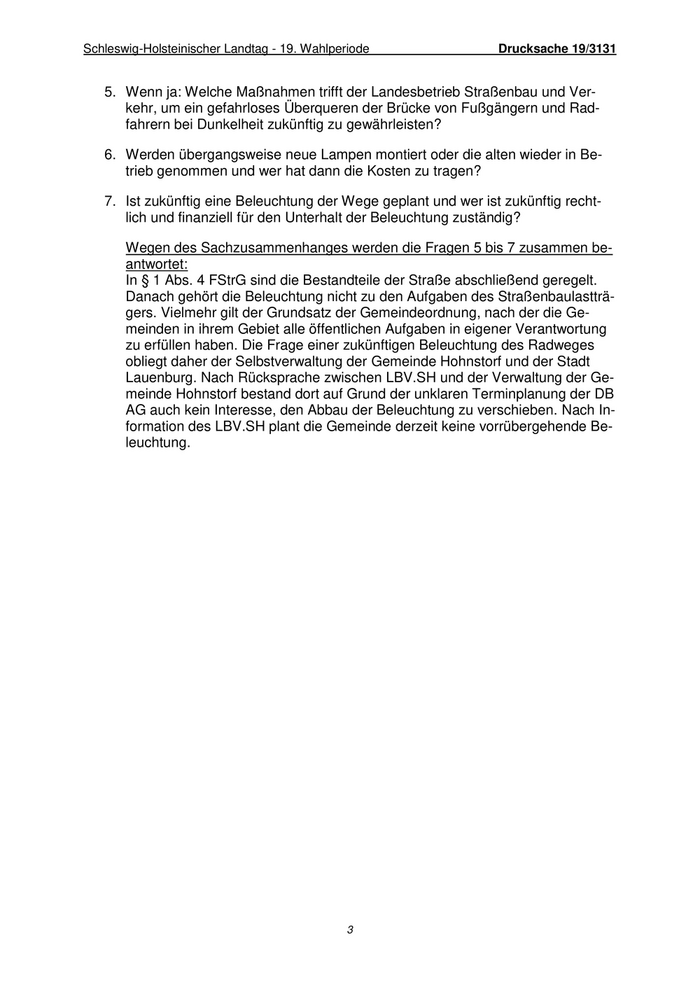 Schleswig-Holsteinischer Landtag - 19. Wahlperiode Drucksache 19/3131

5. Wenn ja: Welche Maßnahmen trifft der Landesbetrieb Straßenbau und Verkehr, um ein gefahrloses Überqueren der Brücke von Fußgängern und Radfahrern bei Dunkelheit zukünftig zu gewährleisten?

6. Werden übergangsweise neue Lampen montiert oder die alten wieder in Betrieb genommen und wer hat dann die Kosten zu tragen?

7. Ist zukünftig eine Beleuchtung der Wege geplant und wer ist zukünftig rechtlich und finanziell für den Unterhalt der Beleuchtung zuständig?

Wegen des Sachzusammenhanges werden die Fragen 5 bis 7 zusammen beantwortet:
In § 1 Abs. 4 FStrG sind die Bestandteile der Straße abschließend geregelt. Danach gehört die Beleuchtung nicht zu den Aufgaben des Straßenbaulastträgers. Vielmehr gilt der Grundsatz der Gemeindeordnung, nach der die Gemeinden in ihrem Gebiet alle öffentlichen Aufgaben in eigener Verantwortung zu erfüllen haben. Die Frage einer zukünftigen Beleuchtung des Radweges obliegt daher der Selbstverwaltung der Gemeinde Hohnstorf und der Stadt Lauenburg. Nach Rücksprache zwischen LBV.SH und der Verwaltung der Gemeinde Hohnstorf bestand dort auf Grund der unklaren Terminplanung der DB AG auch kein Interesse, den Abbau der Beleuchtung zu verschieben. Nach Information des LBV.SH plant die Gemeinde derzeit keine vorrübergehende Beleuchtung.

3